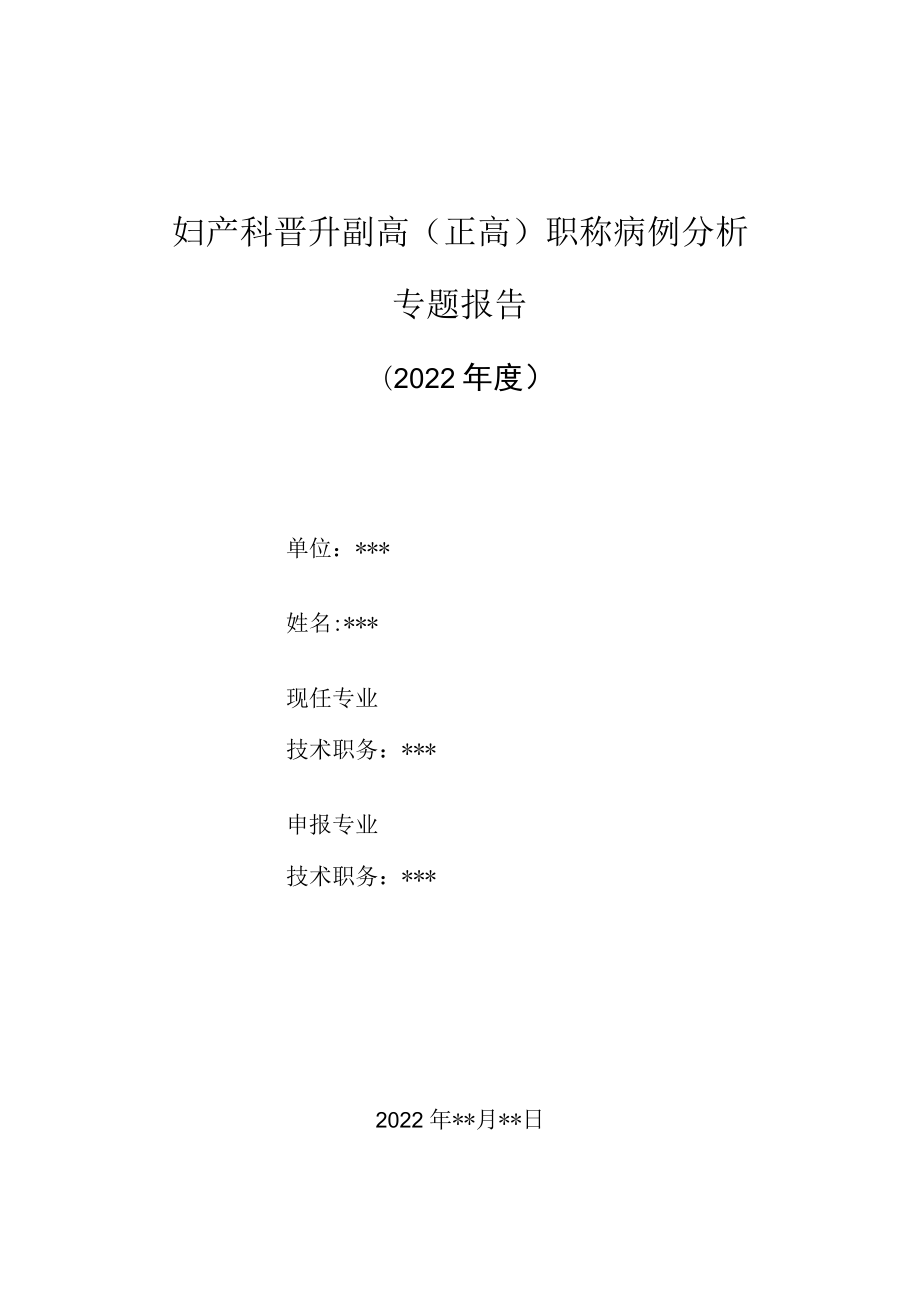 妇产科晋升副高（正高）职称病例分析

专题报告

（2022年度）

单位：***

姓名:***

现任专业

技术职务：***

申报专业

技术职务：***

2022年**月**日